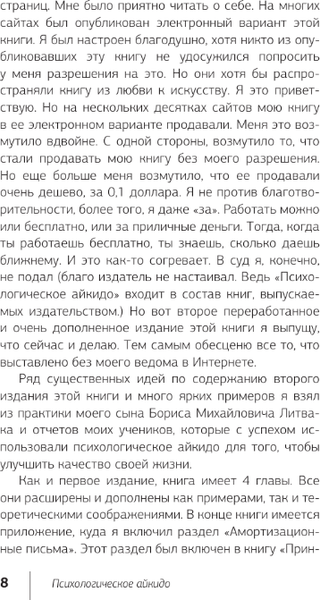 страниц. Мне было приятно читать о себе. На многих сайтах был опубликован электронный вариант этой книги. Я был настроен благодушно, хотя никто из опубликовавших эту книгу не удосужился попросить у меня разрешения на это. Но они хотя бы распространяли книгу из любви к искусству. Я это приветствую. Но на нескольких десятках сайтов мою книгу в ее электронном варианте продавали. Меня это возмутило вдвойне. С одной стороны, возмутило то, что стали продавать мою книгу без моего разрешения. Но еще больше меня возмутило, что ее продавали очень дешево, за 0,1 доллара. Я не против благотворительности, более того, я даже «за». Работать можно или бесплатно, или за приличные деньги. Тогда, когда ты работаешь бесплатно, ты знаешь, сколько даешь ближнему. И это как-то согревает. В суд я, конечно, не подал (благо издатель не настаивал. Ведь «Психологическое айкидо» входит в состав книг, выпускаемых издательством.) Но вот второе переработанное и очень дополненное издание этой книги я выпущу, что сейчас и делаю. Тем самым обесценю все то, что выставлено без моего ведома в Интернете.

Ряд существенных идей по содержанию второго издания этой книги и много ярких примеров я взял из практики моего сына Бориса Михайловича Литвака и отчетов моих учеников, которые с успехом использовали психологическое айкидо для того, чтобы улучшить качество своей жизни.

Как и первое издание, книга имеет 4 главы. Все они расширены и дополнены как примерами, так и теоретическими соображениями. В конце книги имеется приложение, куда я включил раздел «Амортизационные письма». Этот раздел был включен в книгу «Прин-

8 Психологическое айкидо